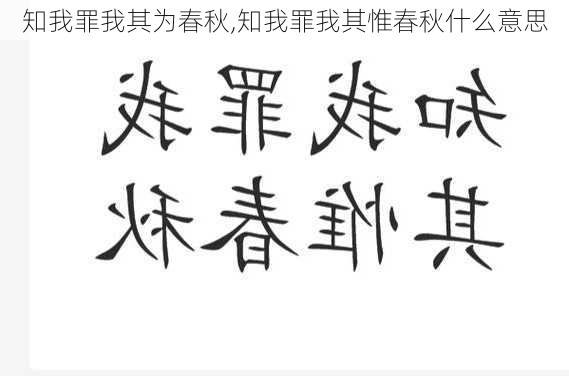 知我罪我其为春秋,知我罪我其惟春秋什么意思

知我罪我
其惟春秋